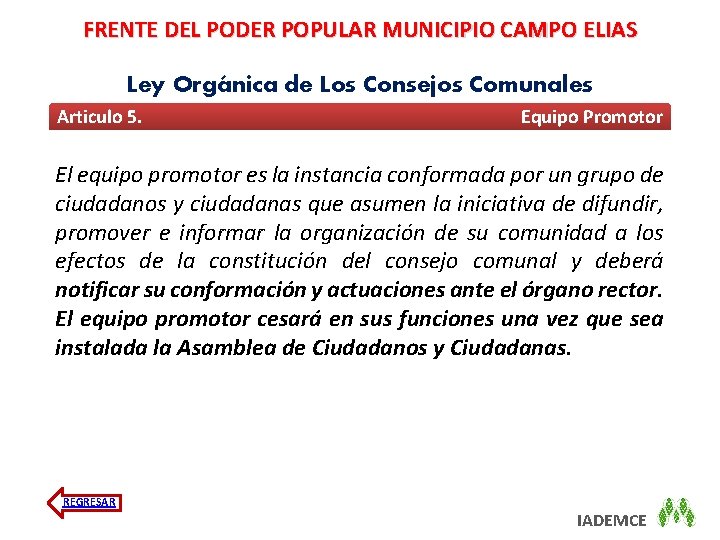 FRENTE DEL PODER POPULAR MUNICIPIO CAMPO ELIAS

Ley Orgánica de Los Consejos Comunales

Articulo 5.

Equipo Promotor

El equipo promotor es la instancia conformada por un grupo de ciudadanos y ciudadanas que asumen la iniciativa de difundir, promover e informar la organización de su comunidad a los efectos de la constitución del consejo comunal y deberá notificar su conformación y actuaciones ante el órgano rector. El equipo promotor cesará en sus funciones una vez que sea instalada la Asamblea de Ciudadanos y Ciudadanas.

REGRESAR

IADEMCE